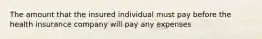 The amount that the insured individual must pay before the health insurance company will pay any expenses